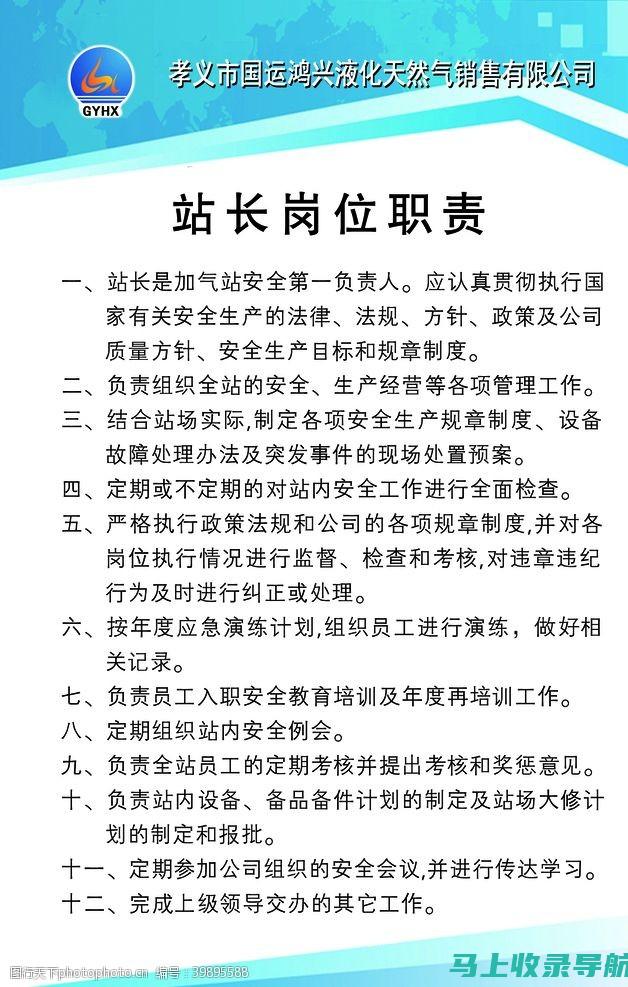 GYHX

孝义市国运鸿兴液化天然气销售有限公司

站长岗位职责

一、站长是加气站安全第一负责人。应认真贯彻执行国家有关安全生产的法律、法规、方针、政策及公司质量方针、安全生产目标和规章制度。

二、负责组织全站的安全、生产经营等各项管理工作。

三、结合站场实际,制定各项安全生产规章制度、设备故障处理办法及突发事件的现场处置预案。

四、定期或不定期的对站内安全工作进行全面检查。

五、严格执行政策法规和公司的各项规章制度,并对各岗位执行情况进行监督、检查和考核,对违章违纪行为及时进行纠正或处理。

六、按年度应急演练计划,组织员工进行演练，做好相关记录。

七、负责员工入职安全教育培训及年度再培训工作。

八、定期组织站内安全例会。

九、负责全站员工的定期考核并提出考核和奖惩意见。

十、负责站内设备、备品备件计划的制定及站场大修计划的制定和报批。

十一、定期参加公司组织的安全会议,并进行传达学习。

十二、完成上级领导交办的其它工作。

图行天下photophoto.cn 编号：39895588

马上收录导航